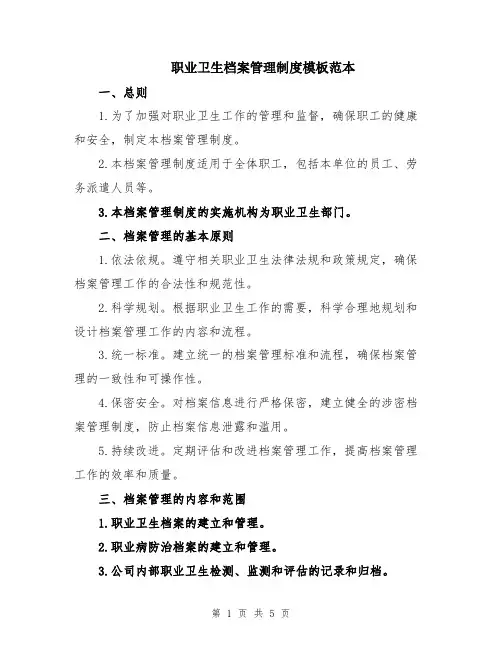 职业卫生档案管理制度模板范本

一、总则

1.为了加强对职业卫生工作的管理和监督，确保职工的健康和安全，制定本档案管理制度。

2.本档案管理制度适用于全体职工，包括本单位的员工、劳务派遣人员等。

3.本档案管理制度的实施机构为职业卫生部门。

二、档案管理的基本原则

1.依法依规。遵守相关职业卫生法律法规和政策规定，确保档案管理工作的合法性和规范性。

2.科学规划。根据职业卫生工作的需要，科学合理地规划和设计档案管理工作的内容和流程。

3.统一标准。建立统一的档案管理标准和流程，确保档案管理的一致性和可操作性。

4.保密安全。对档案信息进行严格保密，建立健全的涉密档案管理制度，防止档案信息泄露和滥用。

5.持续改进。定期评估和改进档案管理工作，提高档案管理工作的效率和质量。

三、档案管理的内容和范围

1.职业卫生档案的建立和管理。

2.职业病防治档案的建立和管理。

3.公司内部职业卫生检测、监测和评估的记录和归档。

第 1 页 共 5 页